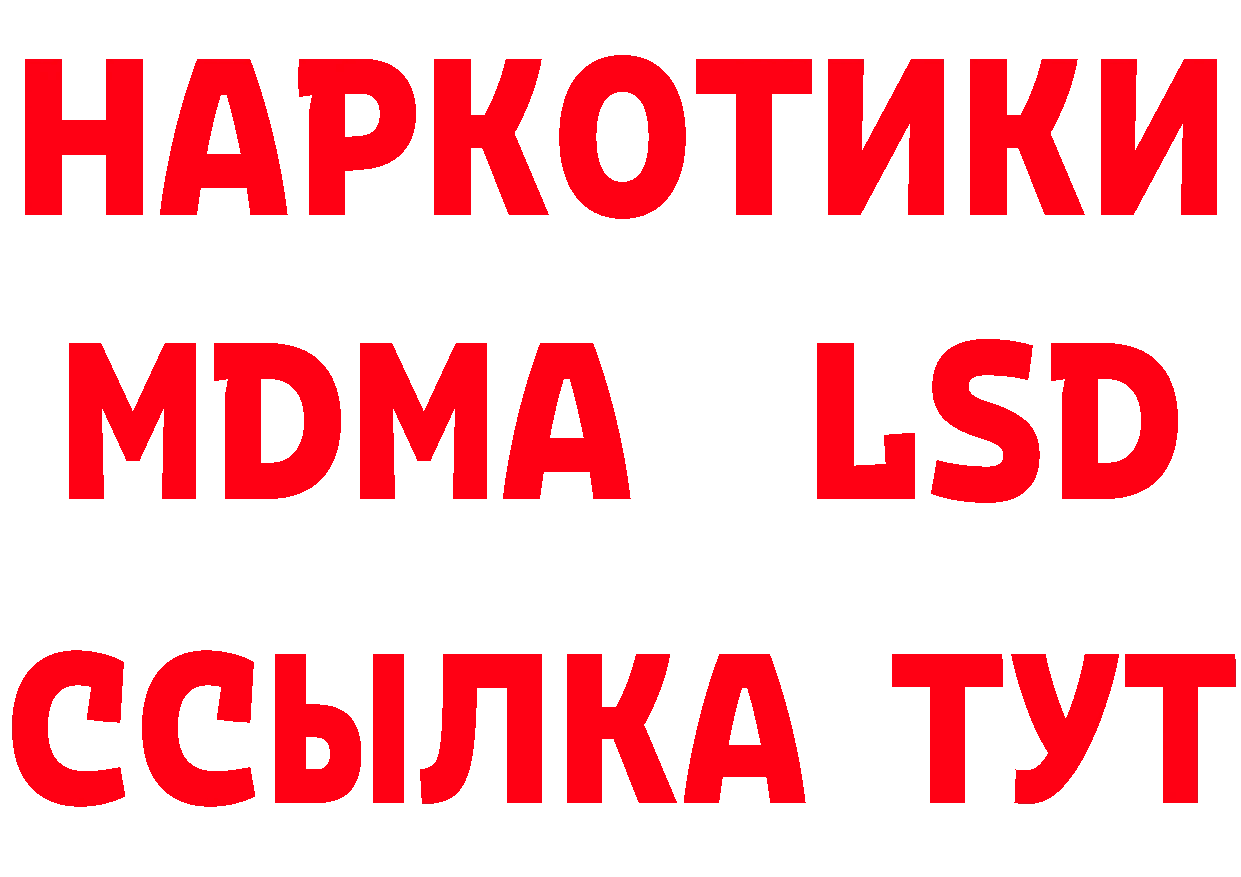 НАРКОТИКИ
MDMA LSD
ССЫЛКА ТУТ